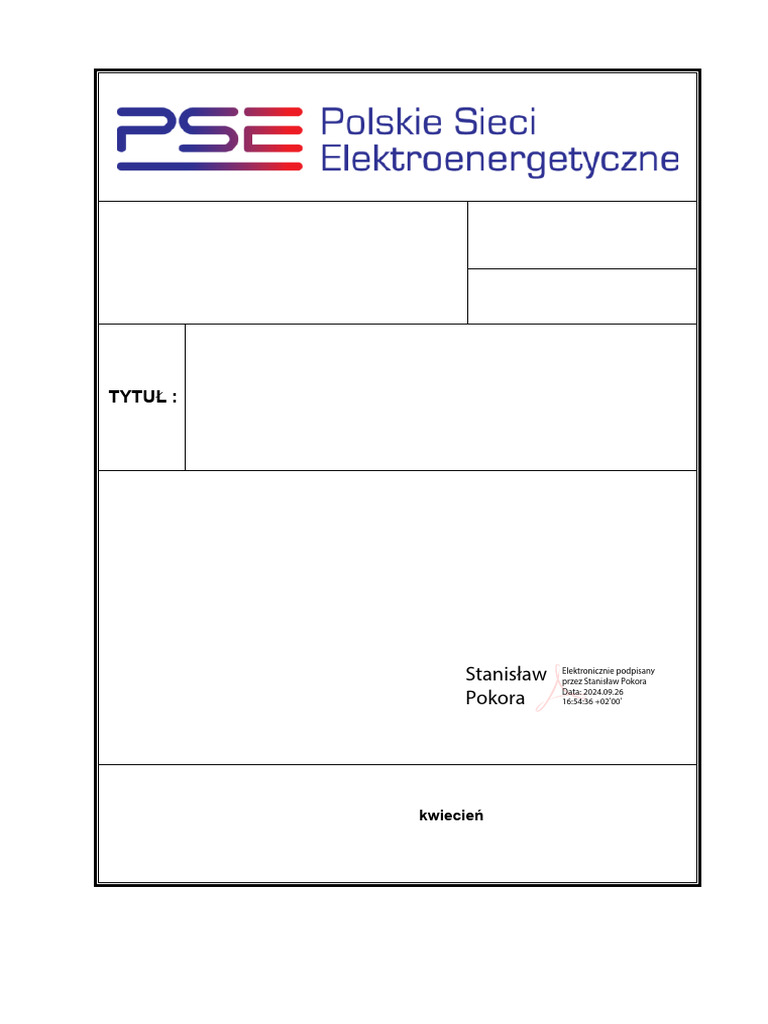 PSE Polskie Sieci Elektroenergetyczne

TYTUŁ :

Stanisław Pokora

Elektronicznie podpisany przez Stanisław Pokora
Data: 2024.09.26 16:54:36 +02'00'

kwiecień